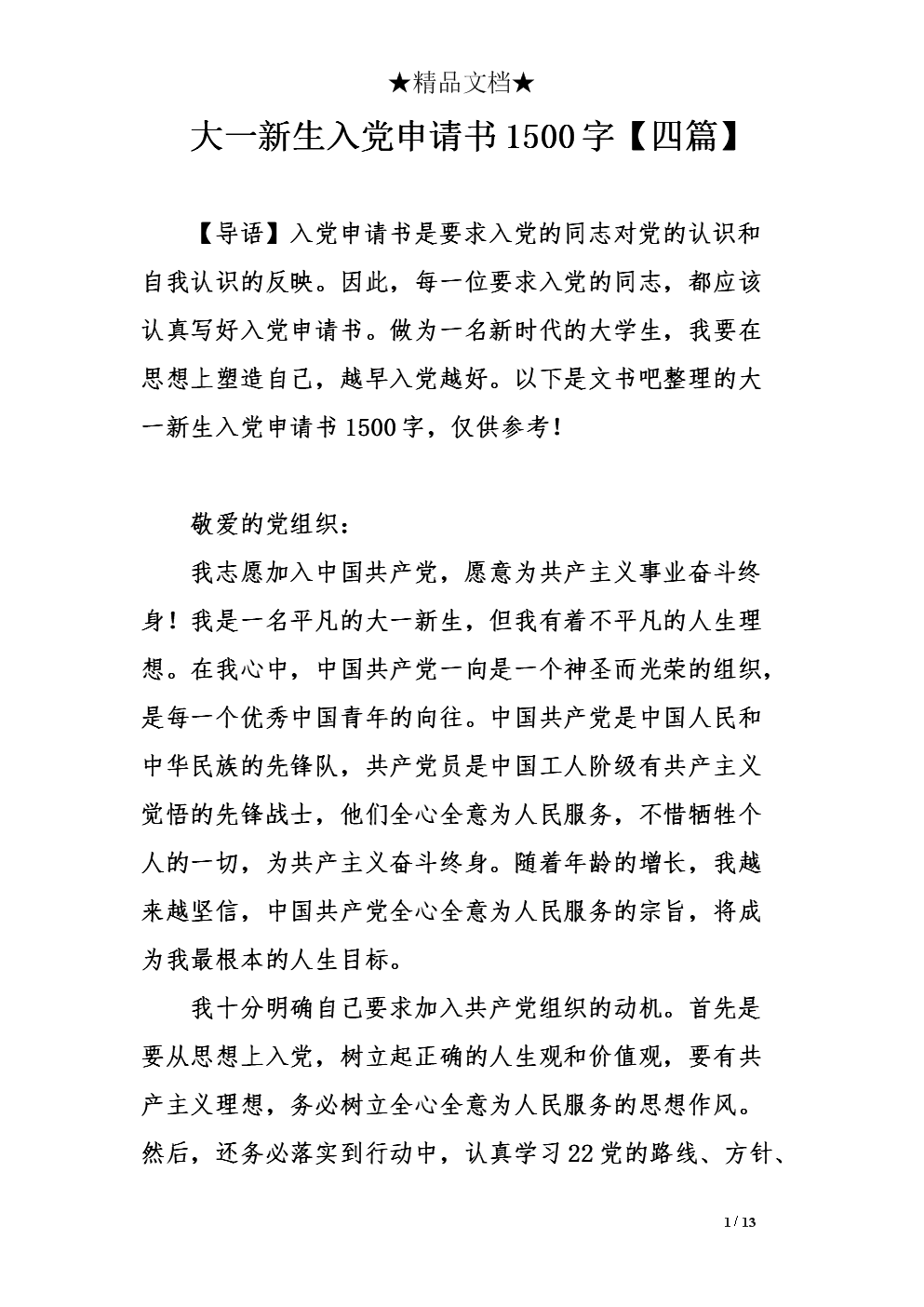 ★精品文档★

大一新生入党申请书1500字【四篇】

【导语】入党申请书是要求入党的同志对党的认识和自我认识的反映。因此，每一位要求入党的同志，都应该认真写好入党申请书。做为一名新时代的大学生，我要在思想上塑造自己，越早入党越好。以下是文书吧整理的大一新生入党申请书1500字，仅供参考！

敬爱的党组织：

我志愿加入中国共产党，愿意为共产主义事业奋斗终身！我是一名平凡的大一新生，但我有着不平凡的人生理想。在我心中，中国共产党一向是一个神圣而光荣的组织，是每一个优秀中国青年的向往。中国共产党是中国人民和中华民族的先锋队，共产党员是中国工人阶级有共产主义觉悟的先锋战士，他们全心全意为人民服务，不惜牺牲个人的一切，为共产主义奋斗终身。随着年龄的增长，我越来越坚信，中国共产党全心全意为人民服务的宗旨，将成为我最根本的人生目标。

我十分明确自己要求加入共产党组织的动机。首先是要从思想上入党，树立起正确的人生观和价值观，要有共产主义理想，务必树立全心全意为人民服务的思想作风。然后，还务必落实到行动中，认真学习22党的路线、方针、

1 / 13